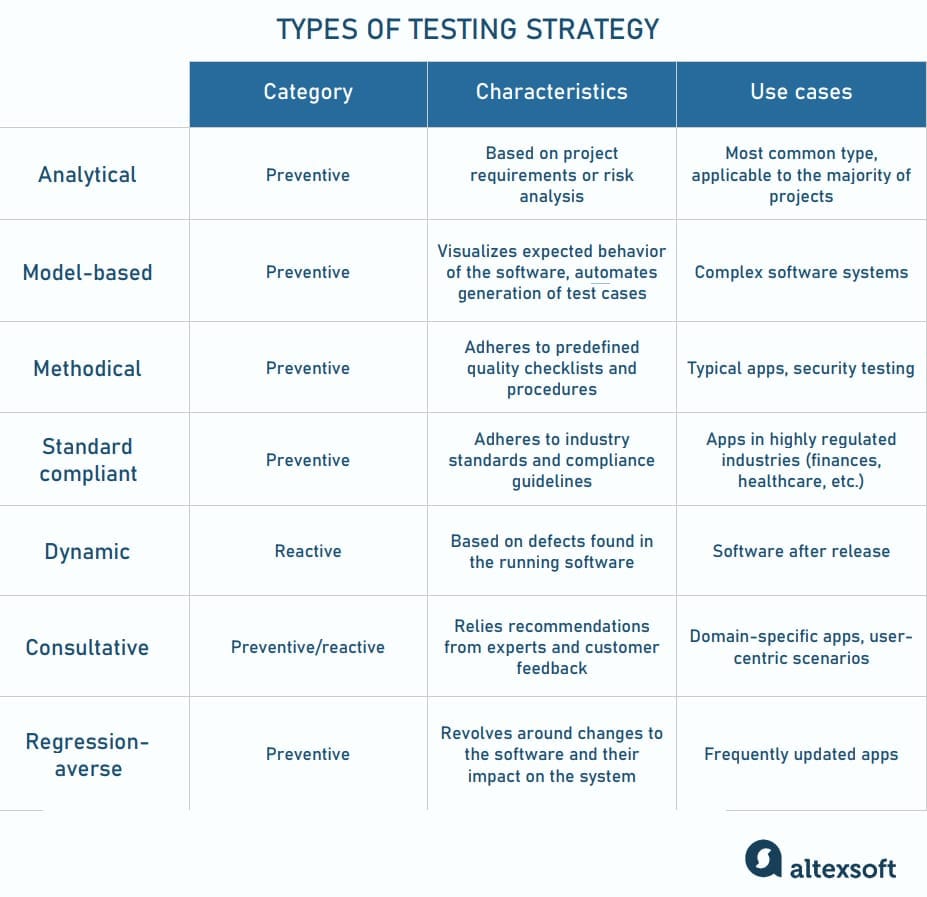 TYPES OF TESTING STRATEGY

| | Category | Characteristics | Use cases |
|---|---|---|---|
| Analytical | Preventive | Based on project requirements or risk analysis | Most common type, applicable to the majority of projects |
| Model-based | Preventive | Visualizes expected behavior of the software, automates generation of test cases | Complex software systems |
| Methodical | Preventive | Adheres to predefined quality checklists and procedures | Typical apps, security testing |
| Standard compliant | Preventive | Adheres to industry standards and compliance guidelines | Apps in highly regulated industries (finances, healthcare, etc.) |
| Dynamic | Reactive | Based on defects found in the running software | Software after release |
| Consultative | Preventive/reactive | Relies recommendations from experts and customer feedback | Domain-specific apps, user-centric scenarios |
| Regression-averse | Preventive | Revolves around changes to the software and their impact on the system | Frequently updated apps |

altexsoft